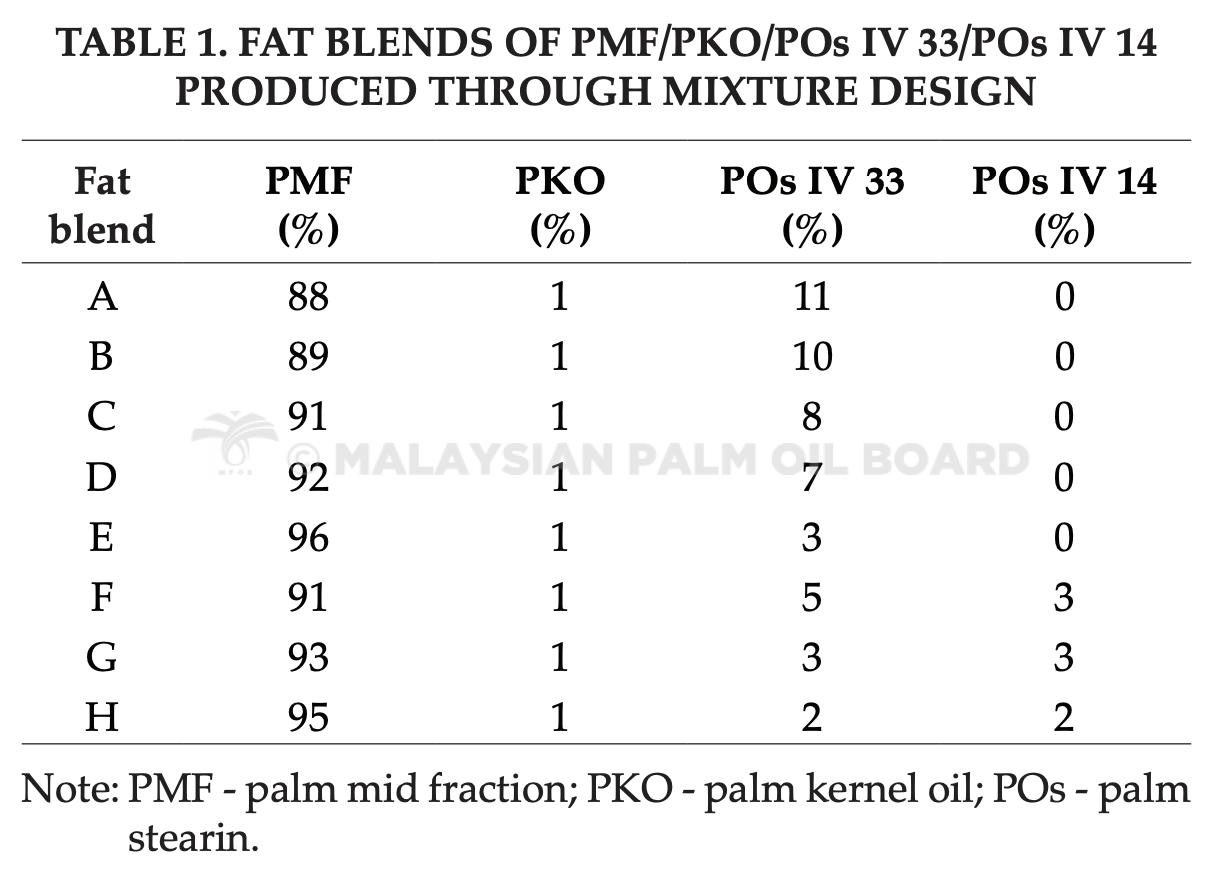 TABLE 1. FAT BLENDS OF PMF/PKO/POs IV 33/POs IV 14 PRODUCED THROUGH MIXTURE DESIGN

| Fat blend | PMF (%) | PKO (%) | POs IV 33 (%) | POs IV 14 (%) |
|---|---|---|---|---|
| A | 88 | 1 | 11 | 0 |
| B | 89 | 1 | 10 | 0 |
| C | 91 | 1 | 8 | 0 |
| D | 92 | 1 | 7 | 0 |
| E | 96 | 1 | 3 | 0 |
| F | 91 | 1 | 5 | 3 |
| G | 93 | 1 | 3 | 3 |
| H | 95 | 1 | 2 | 2 |

Note: PMF - palm mid fraction; PKO - palm kernel oil; POs - palm stearin.

© MALAYSIAN PALM OIL BOARD